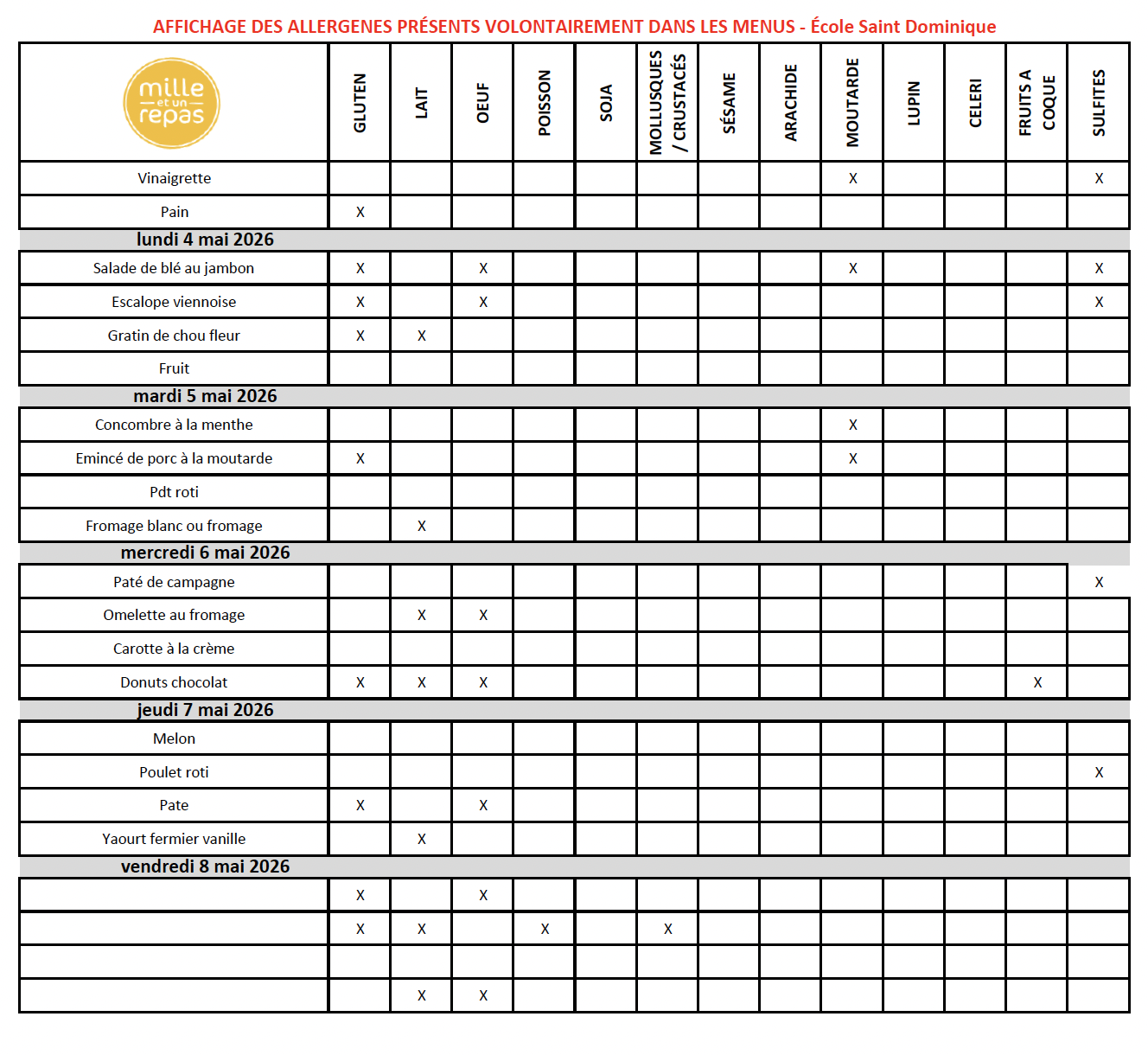 AFFICHAGE DES ALLERGENES PRÉSENTS VOLONTAIREMENT DANS LES MENUS - École Saint Dominique

| mille et un repas | GLUTEN | LAIT | OEUF | POISSON | SOJA | MOLLUSQUES / CRUSTACÉS | SÉSAME | ARACHIDE | MOUTARDE | LUPIN | CELERI | FRUITS A COQUE | SULFITES |
|---|---|---|---|---|---|---|---|---|---|---|---|---|---|
| Vinaigrette | | | | | | | | | X | | | | X |
| Pain | X | | | | | | | | | | | | |
| lundi 4 mai 2026 | | | | | | | | | | | | | |
| Salade de blé au jambon | X | | X | | | | | | X | | | | X |
| Escalope viennoise | X | | X | | | | | | | | | | X |
| Gratin de chou fleur | X | X | | | | | | | | | | | |
| Fruit | | | | | | | | | | | | | |
| mardi 5 mai 2026 | | | | | | | | | | | | | |
| Concombre à la menthe | | | | | | | | | X | | | | |
| Emincé de porc à la moutarde | X | | | | | | | | X | | | | |
| Pdt roti | | | | | | | | | | | | | |
| Fromage blanc ou fromage | | X | | | | | | | | | | | |
| mercredi 6 mai 2026 | | | | | | | | | | | | | |
| Paté de campagne | | | | | | | | | | | | | X |
| Omelette au fromage | | X | X | | | | | | | | | | |
| Carotte à la crème | | | | | | | | | | | | | |
| Donuts chocolat | X | X | X | | | | | | | | | X | |
| jeudi 7 mai 2026 | | | | | | | | | | | | | |
| Melon | | | | | | | | | | | | | |
| Poulet roti | | | | | | | | | | | | | X |
| Pate | X | | X | | | | | | | | | | |
| Yaourt fermier vanille | | X | | | | | | | | | | | |
| vendredi 8 mai 2026 | | | | | | | | | | | | | |
| | X | | X | | | | | | | | | | |
| | X | X | | X | | X | | | | | | | |
| | | | | | | | | | | | | | |
| | | X | X | | | | | | | | | | |